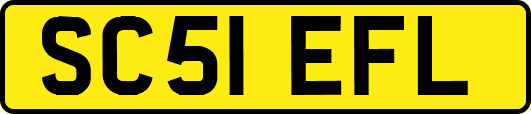 SC51 EFL